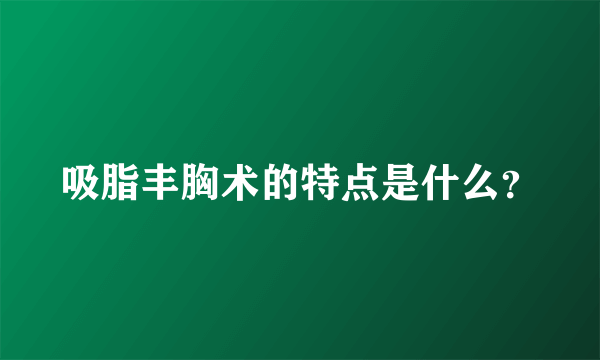 吸脂丰胸术的特点是什么?